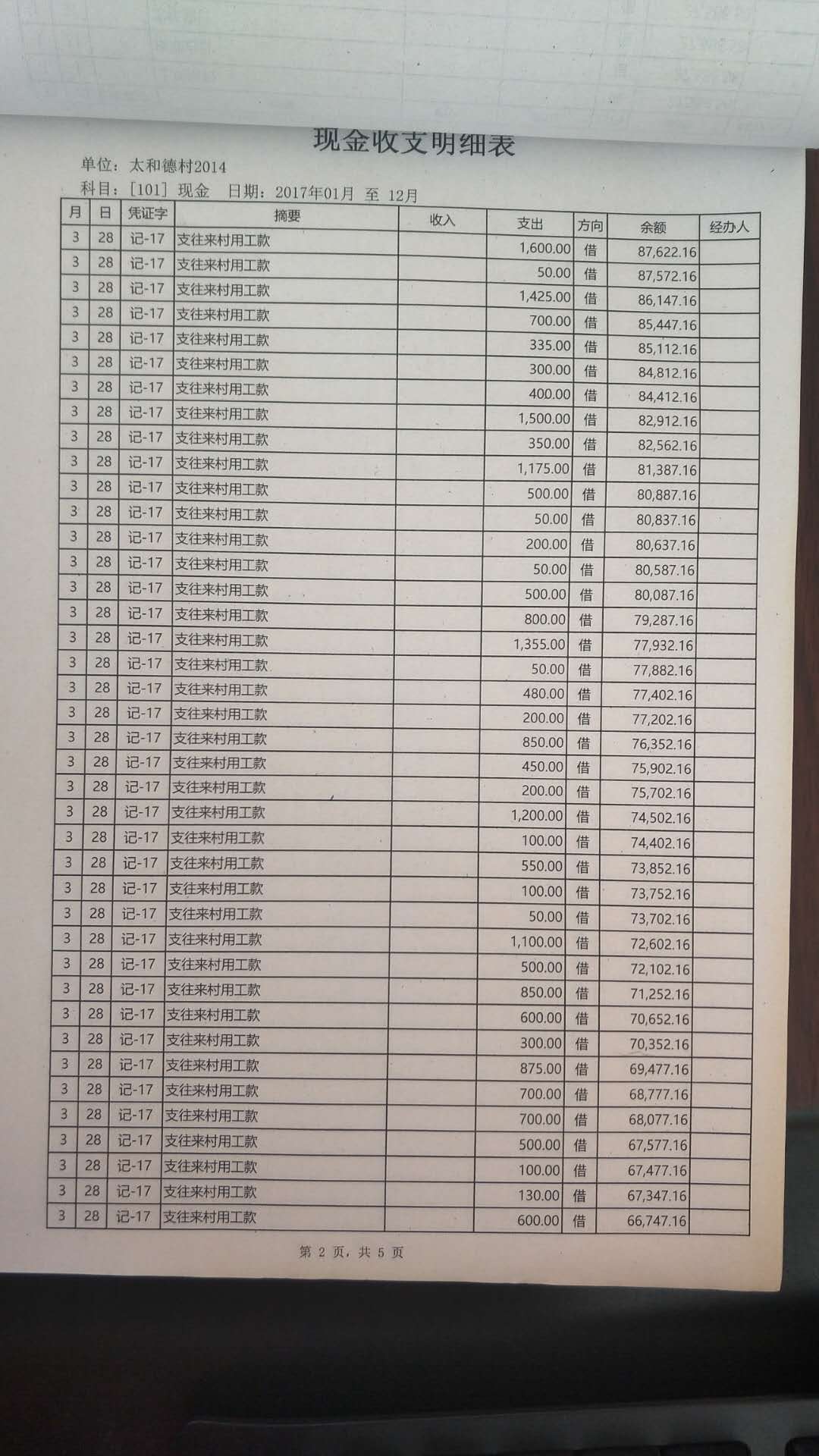 现金收支明细表

单位：太和德村2014

科目：[101] 现金　日期：2017年01月 至 12月

| 月 | 日 | 凭证字 | 摘要 | 收入 | 支出 | 方向 | 余额 | 经办人 |
|---|---|---|---|---|---|---|---|---|
| 3 | 28 | 记-17 | 支往来村用工款 | | 1,600.00 | 借 | 87,622.16 | |
| 3 | 28 | 记-17 | 支往来村用工款 | | 50.00 | 借 | 87,572.16 | |
| 3 | 28 | 记-17 | 支往来村用工款 | | 1,425.00 | 借 | 86,147.16 | |
| 3 | 28 | 记-17 | 支往来村用工款 | | 700.00 | 借 | 85,447.16 | |
| 3 | 28 | 记-17 | 支往来村用工款 | | 335.00 | 借 | 85,112.16 | |
| 3 | 28 | 记-17 | 支往来村用工款 | | 300.00 | 借 | 84,812.16 | |
| 3 | 28 | 记-17 | 支往来村用工款 | | 400.00 | 借 | 84,412.16 | |
| 3 | 28 | 记-17 | 支往来村用工款 | | 1,500.00 | 借 | 82,912.16 | |
| 3 | 28 | 记-17 | 支往来村用工款 | | 350.00 | 借 | 82,562.16 | |
| 3 | 28 | 记-17 | 支往来村用工款 | | 1,175.00 | 借 | 81,387.16 | |
| 3 | 28 | 记-17 | 支往来村用工款 | | 500.00 | 借 | 80,887.16 | |
| 3 | 28 | 记-17 | 支往来村用工款 | | 50.00 | 借 | 80,837.16 | |
| 3 | 28 | 记-17 | 支往来村用工款 | | 200.00 | 借 | 80,637.16 | |
| 3 | 28 | 记-17 | 支往来村用工款 | | 50.00 | 借 | 80,587.16 | |
| 3 | 28 | 记-17 | 支往来村用工款 | | 500.00 | 借 | 80,087.16 | |
| 3 | 28 | 记-17 | 支往来村用工款 | | 800.00 | 借 | 79,287.16 | |
| 3 | 28 | 记-17 | 支往来村用工款 | | 1,355.00 | 借 | 77,932.16 | |
| 3 | 28 | 记-17 | 支往来村用工款 | | 50.00 | 借 | 77,882.16 | |
| 3 | 28 | 记-17 | 支往来村用工款 | | 480.00 | 借 | 77,402.16 | |
| 3 | 28 | 记-17 | 支往来村用工款 | | 200.00 | 借 | 77,202.16 | |
| 3 | 28 | 记-17 | 支往来村用工款 | | 850.00 | 借 | 76,352.16 | |
| 3 | 28 | 记-17 | 支往来村用工款 | | 450.00 | 借 | 75,902.16 | |
| 3 | 28 | 记-17 | 支往来村用工款 | | 200.00 | 借 | 75,702.16 | |
| 3 | 28 | 记-17 | 支往来村用工款 | | 1,200.00 | 借 | 74,502.16 | |
| 3 | 28 | 记-17 | 支往来村用工款 | | 100.00 | 借 | 74,402.16 | |
| 3 | 28 | 记-17 | 支往来村用工款 | | 550.00 | 借 | 73,852.16 | |
| 3 | 28 | 记-17 | 支往来村用工款 | | 100.00 | 借 | 73,752.16 | |
| 3 | 28 | 记-17 | 支往来村用工款 | | 50.00 | 借 | 73,702.16 | |
| 3 | 28 | 记-17 | 支往来村用工款 | | 1,100.00 | 借 | 72,602.16 | |
| 3 | 28 | 记-17 | 支往来村用工款 | | 500.00 | 借 | 72,102.16 | |
| 3 | 28 | 记-17 | 支往来村用工款 | | 850.00 | 借 | 71,252.16 | |
| 3 | 28 | 记-17 | 支往来村用工款 | | 600.00 | 借 | 70,652.16 | |
| 3 | 28 | 记-17 | 支往来村用工款 | | 300.00 | 借 | 70,352.16 | |
| 3 | 28 | 记-17 | 支往来村用工款 | | 875.00 | 借 | 69,477.16 | |
| 3 | 28 | 记-17 | 支往来村用工款 | | 700.00 | 借 | 68,777.16 | |
| 3 | 28 | 记-17 | 支往来村用工款 | | 700.00 | 借 | 68,077.16 | |
| 3 | 28 | 记-17 | 支往来村用工款 | | 500.00 | 借 | 67,577.16 | |
| 3 | 28 | 记-17 | 支往来村用工款 | | 100.00 | 借 | 67,477.16 | |
| 3 | 28 | 记-17 | 支往来村用工款 | | 130.00 | 借 | 67,347.16 | |
| 3 | 28 | 记-17 | 支往来村用工款 | | 600.00 | 借 | 66,747.16 | |

第 2 页，共 5 页